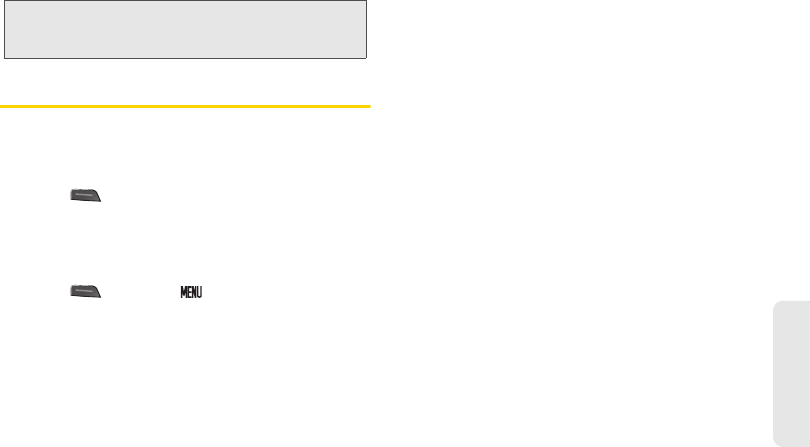 MENU